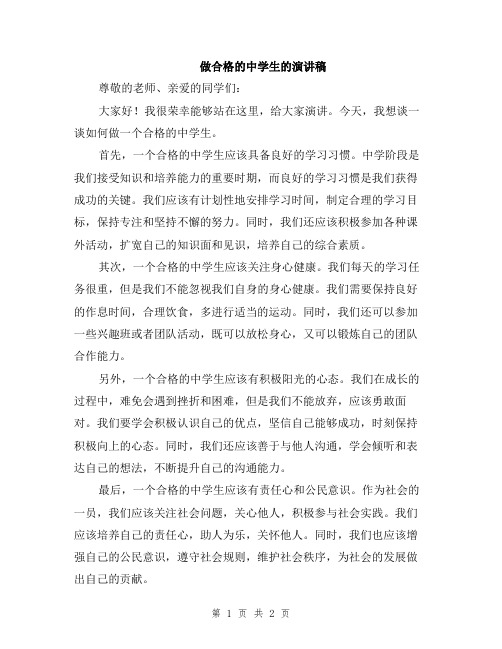 做合格的中学生的演讲稿

尊敬的老师、亲爱的同学们：

大家好！我很荣幸能够站在这里，给大家演讲。今天，我想谈一谈如何做一个合格的中学生。

首先，一个合格的中学生应该具备良好的学习习惯。中学阶段是我们接受知识和培养能力的重要时期，而良好的学习习惯是我们获得成功的关键。我们应该有计划性地安排学习时间，制定合理的学习目标，保持专注和坚持不懈的努力。同时，我们还应该积极参加各种课外活动，扩宽自己的知识面和见识，培养自己的综合素质。

其次，一个合格的中学生应该关注身心健康。我们每天的学习任务很重，但是我们不能忽视我们自身的身心健康。我们需要保持良好的作息时间，合理饮食，多进行适当的运动。同时，我们还可以参加一些兴趣班或者团队活动，既可以放松身心，又可以锻炼自己的团队合作能力。

另外，一个合格的中学生应该有积极阳光的心态。我们在成长的过程中，难免会遇到挫折和困难，但是我们不能放弃，应该勇敢面对。我们要学会积极认识自己的优点，坚信自己能够成功，时刻保持积极向上的心态。同时，我们还应该善于与他人沟通，学会倾听和表达自己的想法，不断提升自己的沟通能力。

最后，一个合格的中学生应该有责任心和公民意识。作为社会的一员，我们应该关注社会问题，关心他人，积极参与社会实践。我们应该培养自己的责任心，助人为乐，关怀他人。同时，我们也应该增强自己的公民意识，遵守社会规则，维护社会秩序，为社会的发展做出自己的贡献。

第 1 页 共 2 页